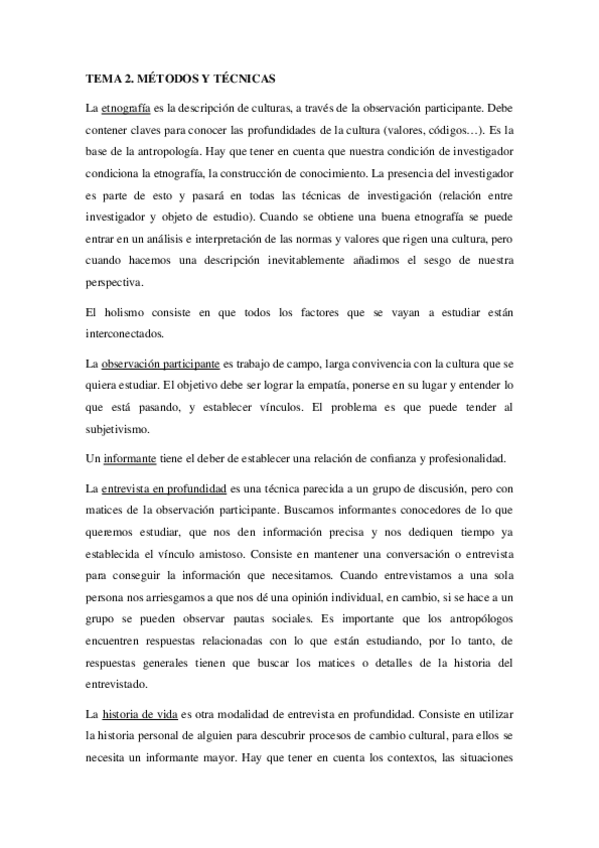 TEMA 2. MÉTODOS Y TÉCNICAS

La etnografía es la descripción de culturas, a través de la observación participante. Debe contener claves para conocer las profundidades de la cultura (valores, códigos…). Es la base de la antropología. Hay que tener en cuenta que nuestra condición de investigador condiciona la etnografía, la construcción de conocimiento. La presencia del investigador es parte de esto y pasará en todas las técnicas de investigación (relación entre investigador y objeto de estudio). Cuando se obtiene una buena etnografía se puede entrar en un análisis e interpretación de las normas y valores que rigen una cultura, pero cuando hacemos una descripción inevitablemente añadimos el sesgo de nuestra perspectiva.

El holismo consiste en que todos los factores que se vayan a estudiar están interconectados.

La observación participante es trabajo de campo, larga convivencia con la cultura que se quiera estudiar. El objetivo debe ser lograr la empatía, ponerse en su lugar y entender lo que está pasando, y establecer vínculos. El problema es que puede tender al subjetivismo.

Un informante tiene el deber de establecer una relación de confianza y profesionalidad.

La entrevista en profundidad es una técnica parecida a un grupo de discusión, pero con matices de la observación participante. Buscamos informantes conocedores de lo que queremos estudiar, que nos den información precisa y nos dediquen tiempo ya establecida el vínculo amistoso. Consiste en mantener una conversación o entrevista para conseguir la información que necesitamos. Cuando entrevistamos a una sola persona nos arriesgamos a que nos dé una opinión individual, en cambio, si se hace a un grupo se pueden observar pautas sociales. Es importante que los antropólogos encuentren respuestas relacionadas con lo que están estudiando, por lo tanto, de respuestas generales tienen que buscar los matices o detalles de la historia del entrevistado.

La historia de vida es otra modalidad de entrevista en profundidad. Consiste en utilizar la historia personal de alguien para descubrir procesos de cambio cultural, para ellos se necesita un informante mayor. Hay que tener en cuenta los contextos, las situaciones